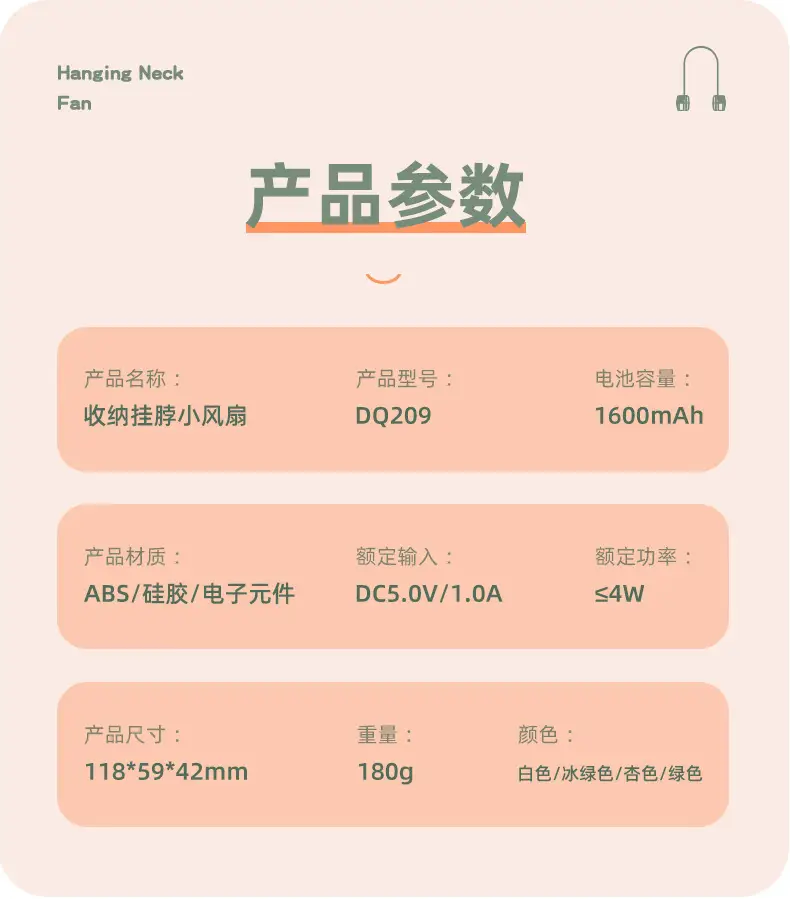 Hanging Neck
Fan

产品参数

产品名称：
收纳挂脖小风扇

产品型号：
DQ209

电池容量：
1600mAh

产品材质：
ABS/硅胶/电子元件

额定输入：
DC5.0V/1.0A

额定功率：
≤4W

产品尺寸：
118*59*42mm

重量：
180g

颜色：
白色/冰绿色/杏色/绿色